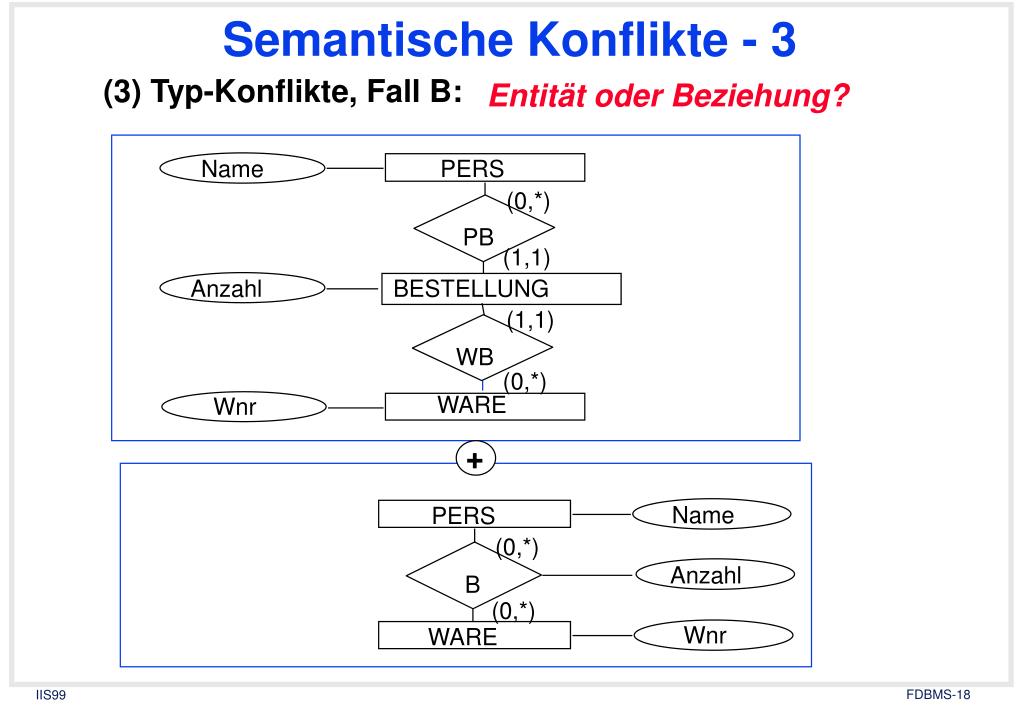 Semantische Konflikte - 3

(3) Typ-Konflikte, Fall B: Entität oder Beziehung?

Name
PERS
(0,*)
PB
(1,1)
Anzahl
BESTELLUNG
(1,1)
WB
(0,*)
Wnr
WARE

+

PERS
Name
(0,*)
B
Anzahl
(0,*)
WARE
Wnr

IIS99

FDBMS-18